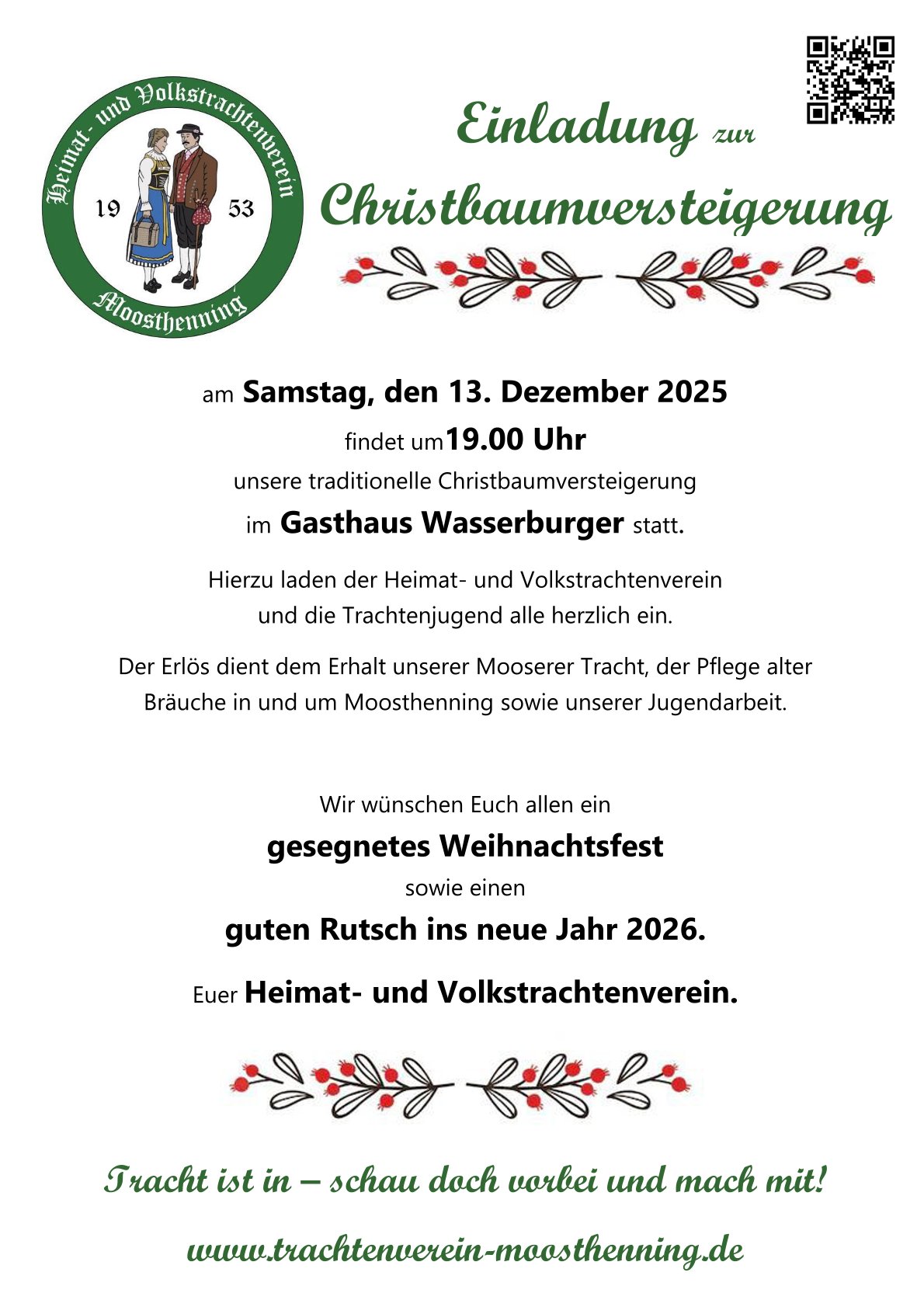 Heimat- und Volkstrachtenverein
19 53
Moosthenning

Einladung zur Christbaumversteigerung

am Samstag, den 13. Dezember 2025
findet um19.00 Uhr
unsere traditionelle Christbaumversteigerung
im Gasthaus Wasserburger statt.

Hierzu laden der Heimat- und Volkstrachtenverein und die Trachtenjugend alle herzlich ein.

Der Erlös dient dem Erhalt unserer Mooserer Tracht, der Pflege alter Bräuche in und um Moosthenning sowie unserer Jugendarbeit.

Wir wünschen Euch allen ein
gesegnetes Weihnachtsfest
sowie einen
guten Rutsch ins neue Jahr 2026.

Euer Heimat- und Volkstrachtenverein.

Tracht ist in – schau doch vorbei und mach mit!

www.trachtenverein-moosthenning.de